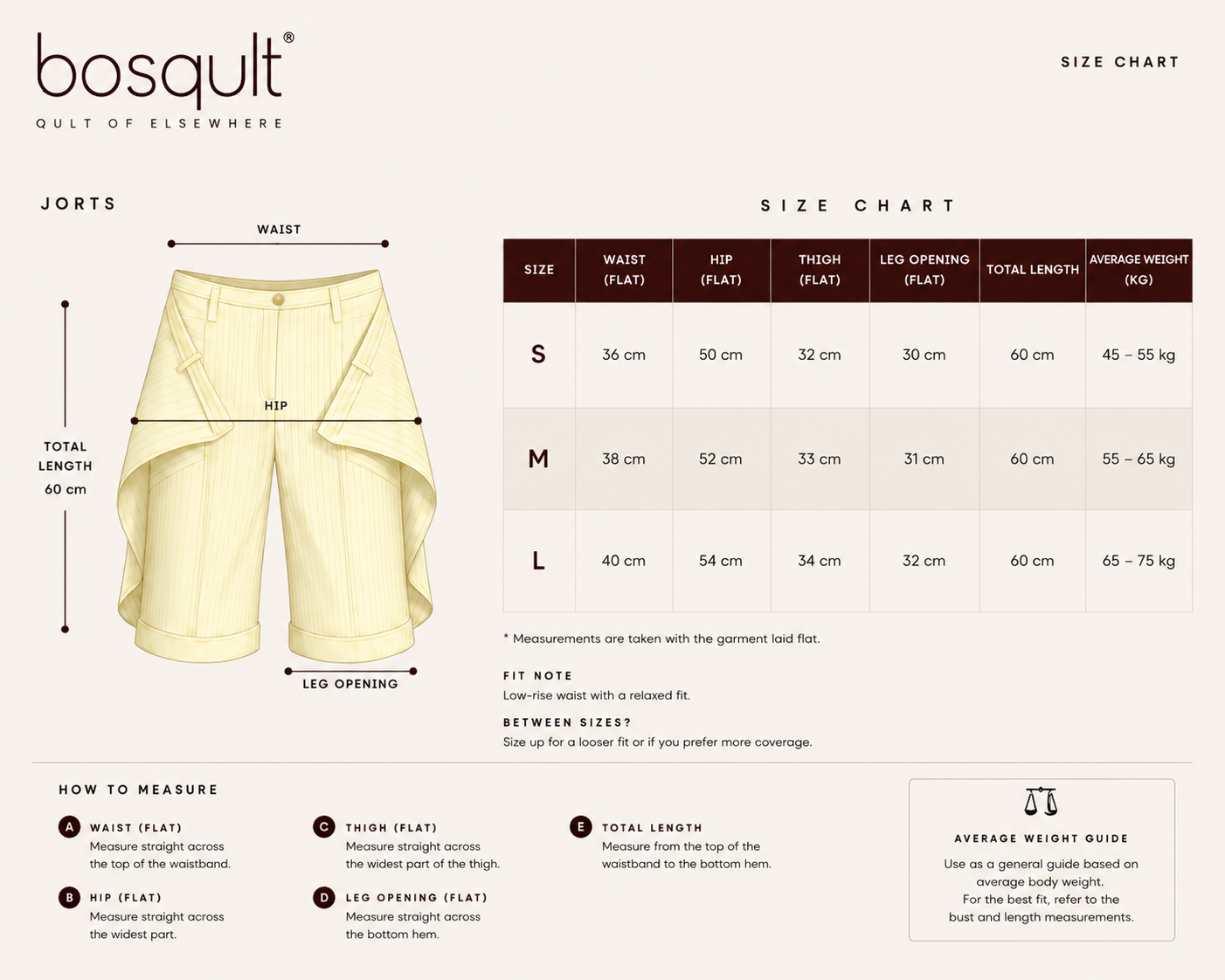 bosqult®
QULT OF ELSEWHERE

SIZE CHART

JORTS

WAIST

HIP

TOTAL LENGTH 60 cm

LEG OPENING

SIZE CHART

| SIZE | WAIST (FLAT) | HIP (FLAT) | THIGH (FLAT) | LEG OPENING (FLAT) | TOTAL LENGTH | AVERAGE WEIGHT (KG) |
|---|---|---|---|---|---|---|
| S | 36 cm | 50 cm | 32 cm | 30 cm | 60 cm | 45 – 55 kg |
| M | 38 cm | 52 cm | 33 cm | 31 cm | 60 cm | 55 – 65 kg |
| L | 40 cm | 54 cm | 34 cm | 32 cm | 60 cm | 65 – 75 kg |

* Measurements are taken with the garment laid flat.

FIT NOTE
Low-rise waist with a relaxed fit.

BETWEEN SIZES?
Size up for a looser fit or if you prefer more coverage.

HOW TO MEASURE

A WAIST (FLAT)
Measure straight across the top of the waistband.

B HIP (FLAT)
Measure straight across the widest part.

C THIGH (FLAT)
Measure straight across the widest part of the thigh.

D LEG OPENING (FLAT)
Measure straight across the bottom hem.

E TOTAL LENGTH
Measure from the top of the waistband to the bottom hem.

AVERAGE WEIGHT GUIDE
Use as a general guide based on average body weight.
For the best fit, refer to the bust and length measurements.